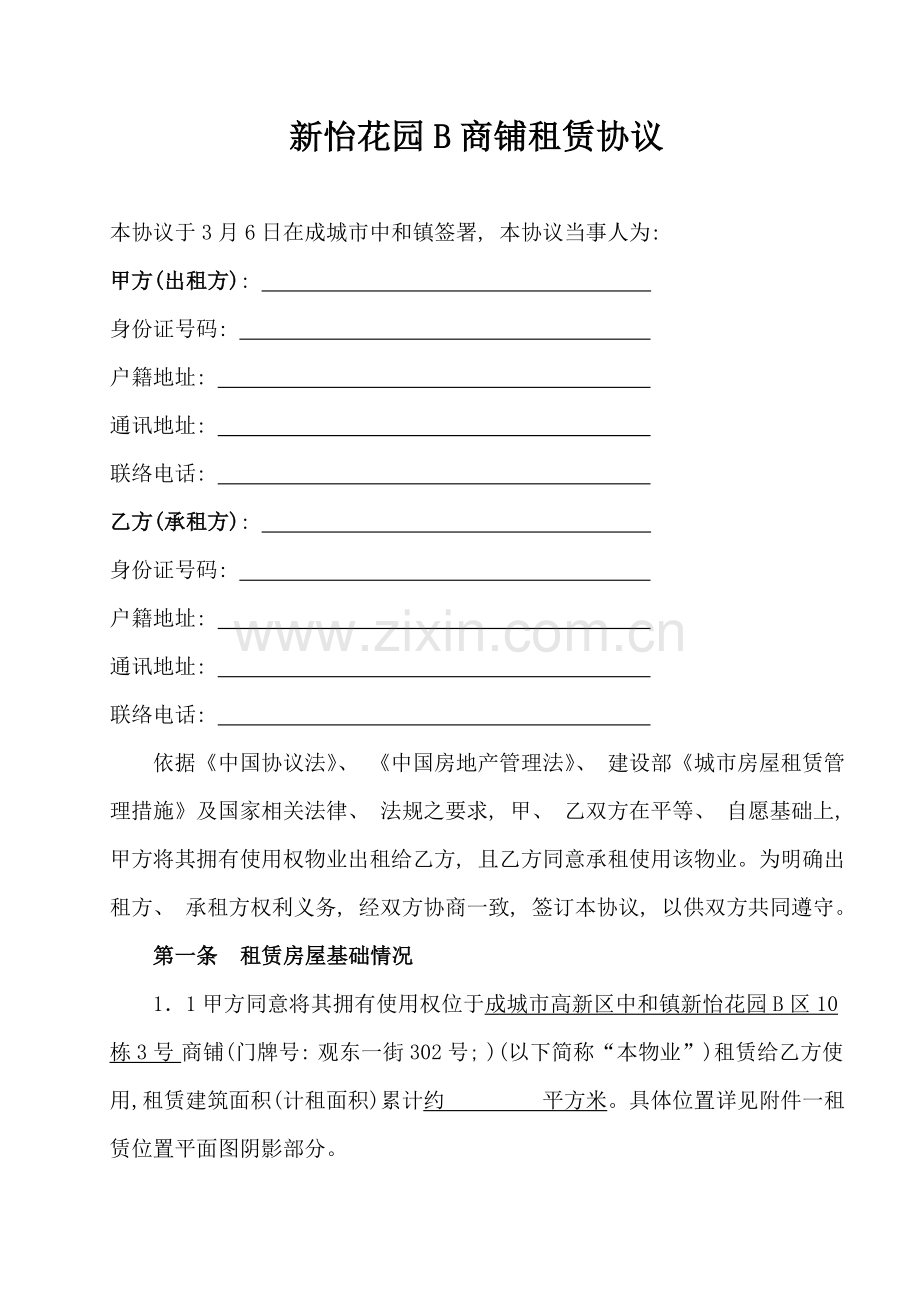 新怡花园B商铺租赁协议

本协议于3月6日在成城市中和镇签署，本协议当事人为:

甲方(出租方):____

身份证号码:____

户籍地址:____

通讯地址:____

联络电话:____

乙方(承租方):____

身份证号码:____

户籍地址:____

通讯地址:____

联络电话:____

依据《中国协议法》、《中国房地产管理法》、建设部《城市房屋租赁管理措施》及国家相关法律、法规之要求，甲、乙双方在平等、自愿基础上，甲方将其拥有使用权物业出租给乙方，且乙方同意承租使用该物业。为明确出租方、承租方权利义务，经双方协商一致，签订本协议，以供双方共同遵守。

第一条 租赁房屋基础情况

1．1甲方同意将其拥有使用权位于成城市高新区中和镇新怡花园B区10栋3号商铺(门牌号:观东一街302号;)(以下简称“本物业”)租赁给乙方使用,租赁建筑面积(计租面积)累计约____平方米。具体位置详见附件一租赁位置平面图阴影部分。

www.zixin.com.cn